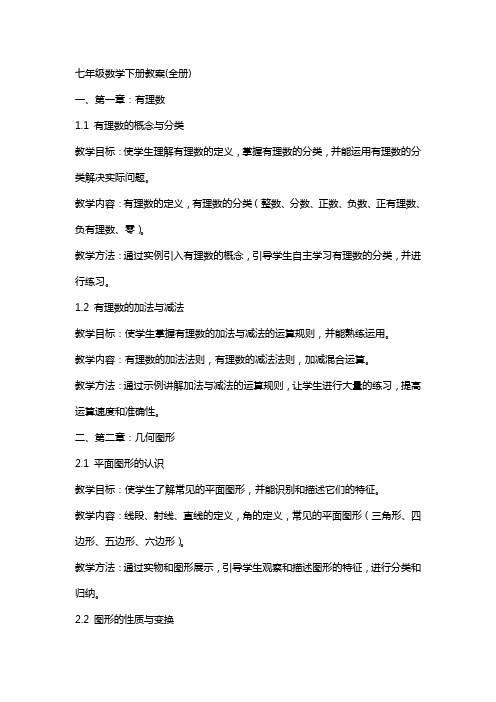 七年级数学下册教案(全册)

一、第一章：有理数

1.1 有理数的概念与分类

教学目标：使学生理解有理数的定义，掌握有理数的分类，并能运用有理数的分类解决实际问题。

教学内容：有理数的定义，有理数的分类（整数、分数、正数、负数、正有理数、负有理数、零）。

教学方法：通过实例引入有理数的概念，引导学生自主学习有理数的分类，并进行练习。

1.2 有理数的加法与减法

教学目标：使学生掌握有理数的加法与减法的运算规则，并能熟练运用。

教学内容：有理数的加法法则，有理数的减法法则，加减混合运算。

教学方法：通过示例讲解加法与减法的运算规则，让学生进行大量的练习，提高运算速度和准确性。

二、第二章：几何图形

2.1 平面图形的认识

教学目标：使学生了解常见的平面图形，并能识别和描述它们的特征。

教学内容：线段、射线、直线的定义，角的定义，常见的平面图形（三角形、四边形、五边形、六边形）。

教学方法：通过实物和图形展示，引导学生观察和描述图形的特征，进行分类和归纳。

2.2 图形的性质与变换